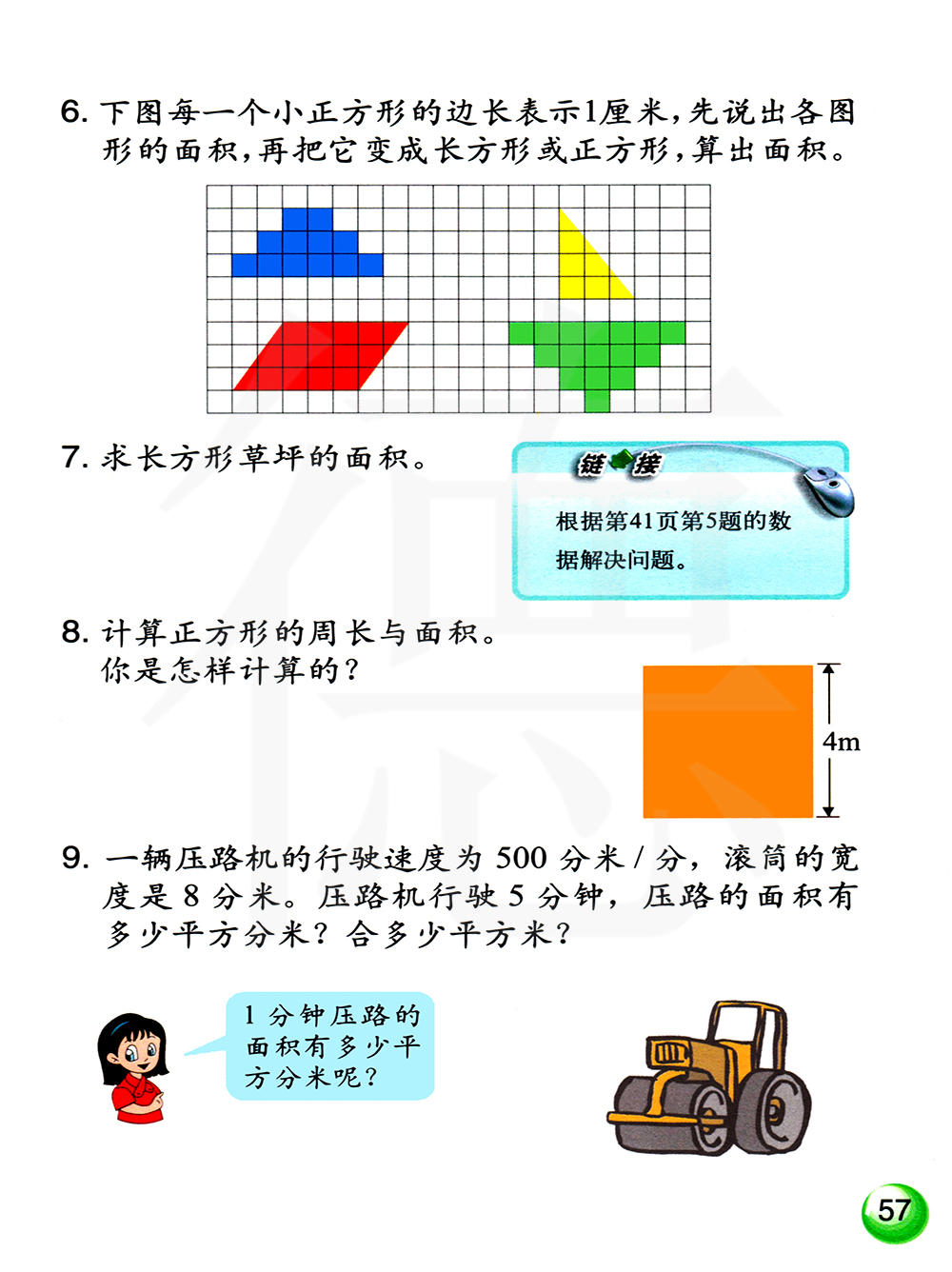 6. 下图每一个小正方形的边长表示1厘米，先说出各图形的面积，再把它变成长方形或正方形，算出面积。

7. 求长方形草坪的面积。

链接

根据第41页第5题的数据解决问题。

8. 计算正方形的周长与面积。你是怎样计算的？

4m

9. 一辆压路机的行驶速度为 500 分米 / 分，滚筒的宽度是 8 分米。压路机行驶 5 分钟，压路的面积有多少平方分米？合多少平方米？

1 分钟压路的面积有多少平方分米呢？

57